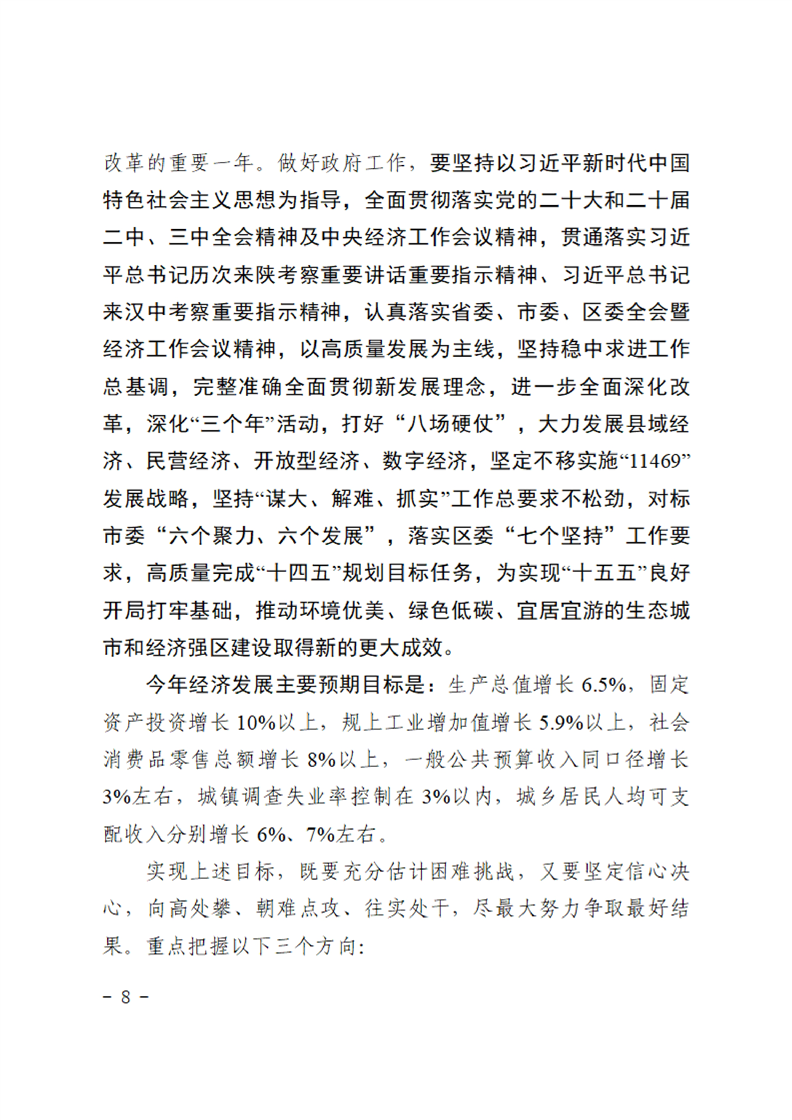 改革的重要一年。做好政府工作，要坚持以习近平新时代中国特色社会主义思想为指导，全面贯彻落实党的二十大和二十届二中、三中全会精神及中央经济工作会议精神，贯通落实习近平总书记历次来陕考察重要讲话重要指示精神、习近平总书记来汉中考察重要指示精神，认真落实省委、市委、区委全会暨经济工作会议精神，以高质量发展为主线，坚持稳中求进工作总基调，完整准确全面贯彻新发展理念，进一步全面深化改革，深化“三个年”活动，打好“八场硬仗”，大力发展县域经济、民营经济、开放型经济、数字经济，坚定不移实施“11469”发展战略，坚持“谋大、解难、抓实”工作总要求不松劲，对标市委“六个聚力、六个发展”，落实区委“七个坚持”工作要求，高质量完成“十四五”规划目标任务，为实现“十五五”良好开局打牢基础，推动环境优美、绿色低碳、宜居宜游的生态城市和经济强区建设取得新的更大成效。

今年经济发展主要预期目标是：生产总值增长6.5%，固定资产投资增长10%以上，规上工业增加值增长5.9%以上，社会消费品零售总额增长8%以上，一般公共预算收入同口径增长3%左右，城镇调查失业率控制在3%以内，城乡居民人均可支配收入分别增长6%、7%左右。

实现上述目标，既要充分估计困难挑战，又要坚定信心决心，向高处攀、朝难点攻、往实处干，尽最大努力争取最好结果。重点把握以下三个方向：

- 8 -